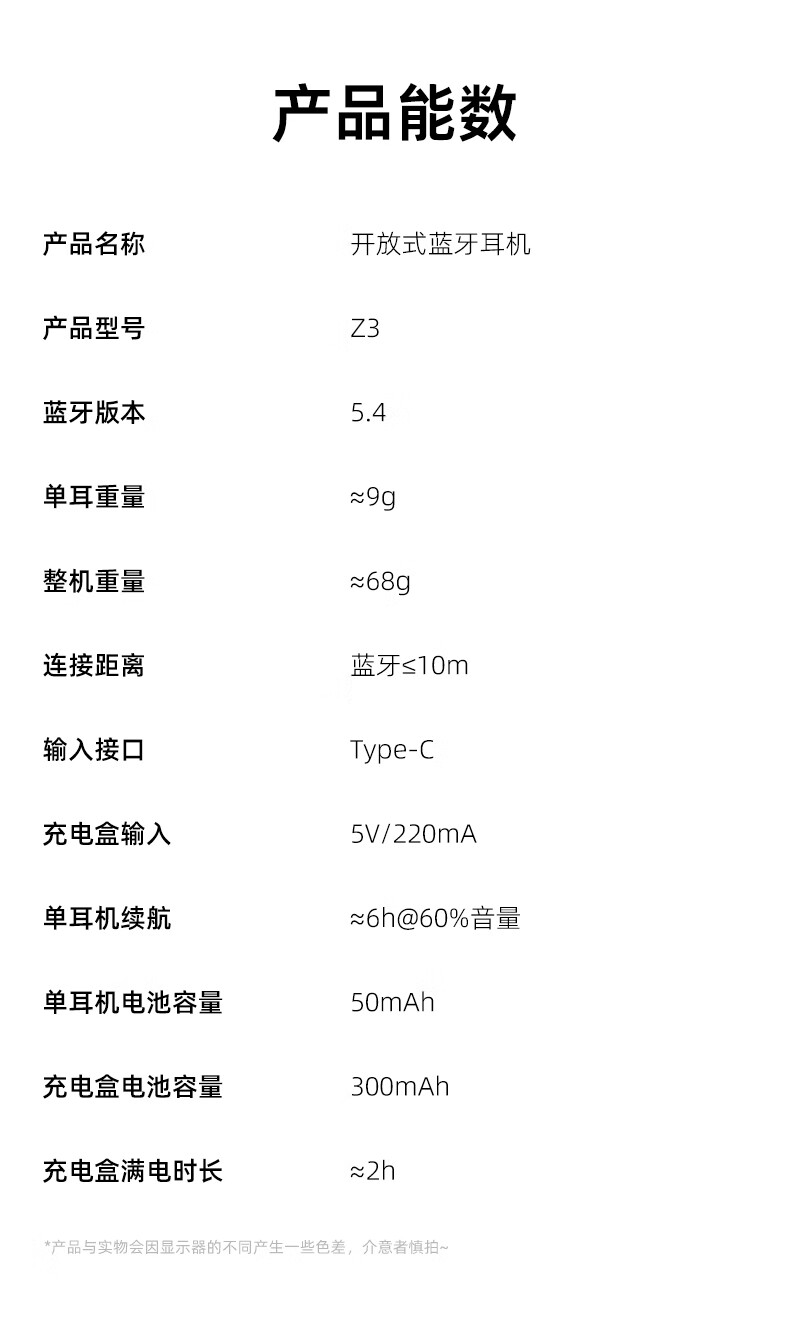 产品能数

产品名称 开放式蓝牙耳机

产品型号 Z3

蓝牙版本 5.4

单耳重量 ≈9g

整机重量 ≈68g

连接距离 蓝牙≤10m

输入接口 Type-C

充电盒输入 5V/220mA

单耳机续航 ≈6h@60%音量

单耳机电池容量 50mAh

充电盒电池容量 300mAh

充电盒满电时长 ≈2h

*产品与实物会因显示器的不同产生一些色差，介意者慎拍~